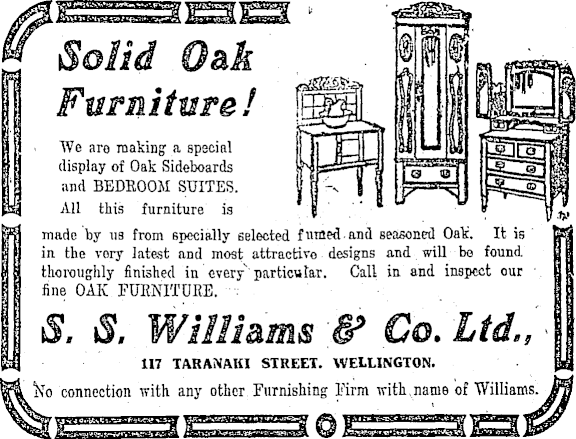 Solid Oak Furniture!

We are making a special display of Oak Sideboards and BEDROOM SUITES. All this furniture is made by us from specially selected fumed and seasoned Oak. It is in the very latest and most attractive designs and will be found thoroughly finished in every particular. Call in and inspect our fine OAK FURNITURE.

S. S. Williams & Co. Ltd.,

117 TARANAKI STREET. WELLINGTON.

No connection with any other Furnishing Firm with name of Williams.